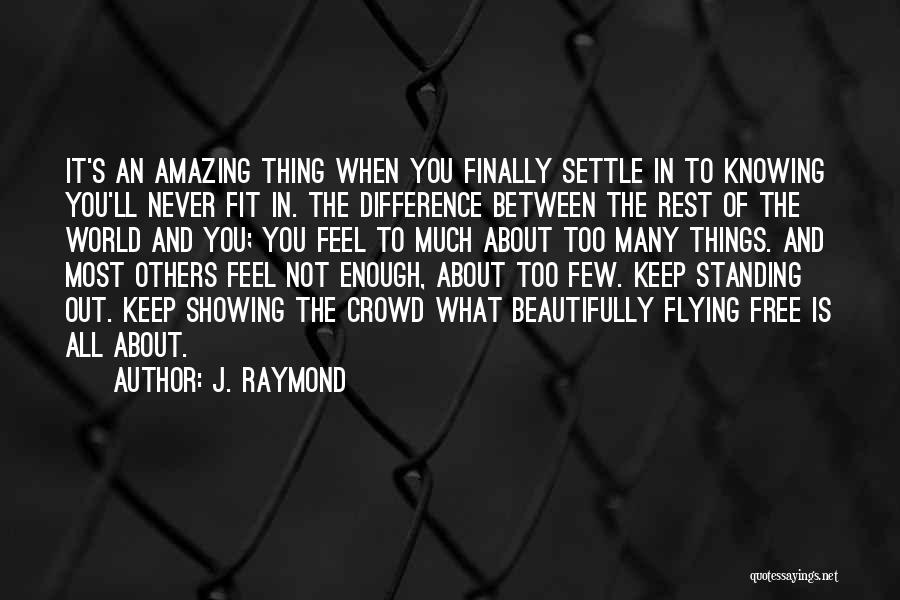 IT'S AN AMAZING THING WHEN YOU FINALLY SETTLE IN TO KNOWING YOU'LL NEVER FIT IN. THE DIFFERENCE BETWEEN THE REST OF THE WORLD AND YOU; YOU FEEL TO MUCH ABOUT TOO MANY THINGS. AND MOST OTHERS FEEL NOT ENOUGH, ABOUT TOO FEW. KEEP STANDING OUT. KEEP SHOWING THE CROWD WHAT BEAUTIFULLY FLYING FREE IS ALL ABOUT.

AUTHOR: J. RAYMOND

quotessayings.net